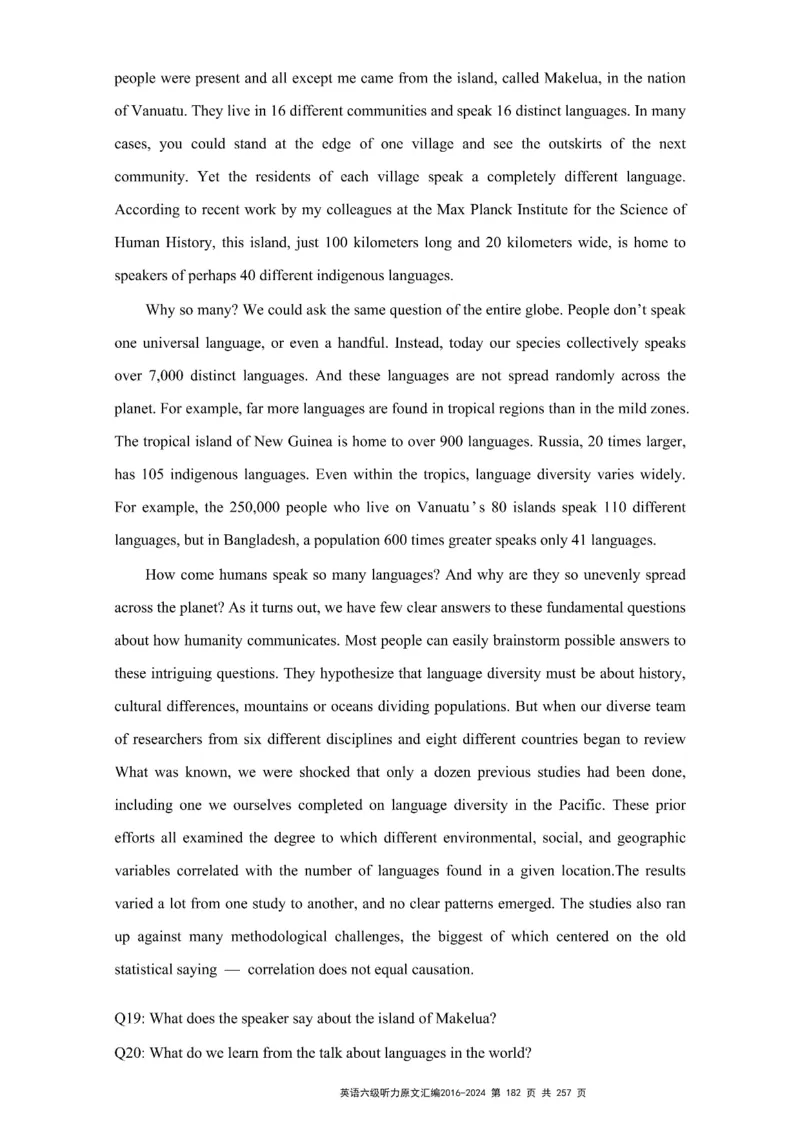 people were present and all except me came from the island, called Makelua, in the nation of Vanuatu. They live in 16 different communities and speak 16 distinct languages. In many cases, you could stand at the edge of one village and see the outskirts of the next community. Yet the residents of each village speak a completely different language. According to recent work by my colleagues at the Max Planck Institute for the Science of Human History, this island, just 100 kilometers long and 20 kilometers wide, is home to speakers of perhaps 40 different indigenous languages.

Why so many? We could ask the same question of the entire globe. People don't speak one universal language, or even a handful. Instead, today our species collectively speaks over 7,000 distinct languages. And these languages are not spread randomly across the planet. For example, far more languages are found in tropical regions than in the mild zones. The tropical island of New Guinea is home to over 900 languages. Russia, 20 times larger, has 105 indigenous languages. Even within the tropics, language diversity varies widely. For example, the 250,000 people who live on Vanuatu's 80 islands speak 110 different languages, but in Bangladesh, a population 600 times greater speaks only 41 languages.

How come humans speak so many languages? And why are they so unevenly spread across the planet? As it turns out, we have few clear answers to these fundamental questions about how humanity communicates. Most people can easily brainstorm possible answers to these intriguing questions. They hypothesize that language diversity must be about history, cultural differences, mountains or oceans dividing populations. But when our diverse team of researchers from six different disciplines and eight different countries began to review What was known, we were shocked that only a dozen previous studies had been done, including one we ourselves completed on language diversity in the Pacific. These prior efforts all examined the degree to which different environmental, social, and geographic variables correlated with the number of languages found in a given location.The results varied a lot from one study to another, and no clear patterns emerged. The studies also ran up against many methodological challenges, the biggest of which centered on the old statistical saying — correlation does not equal causation.

Q19: What does the speaker say about the island of Makelua?

Q20: What do we learn from the talk about languages in the world?

英语六级听力原文汇编2016-2024 第 182 页 共 257 页